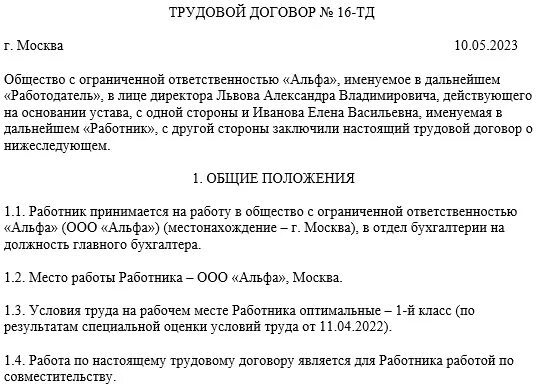 ТРУДОВОЙ ДОГОВОР № 16-ТД

г. Москва

10.05.2023

Общество с ограниченной ответственностью «Альфа», именуемое в дальнейшем «Работодатель», в лице директора Львова Александра Владимировича, действующего на основании устава, с одной стороны и Иванова Елена Васильевна, именуемая в дальнейшем «Работник», с другой стороны заключили настоящий трудовой договор о нижеследующем.

1. ОБЩИЕ ПОЛОЖЕНИЯ

1.1. Работник принимается на работу в общество с ограниченной ответственностью «Альфа» (ООО «Альфа») (местонахождение – г. Москва), в отдел бухгалтерии на должность главного бухгалтера.

1.2. Место работы Работника – ООО «Альфа», Москва.

1.3. Условия труда на рабочем месте Работника оптимальные – 1-й класс (по результатам специальной оценки условий труда от 11.04.2022).

1.4. Работа по настоящему трудовому договору является для Работника работой по совместительству.